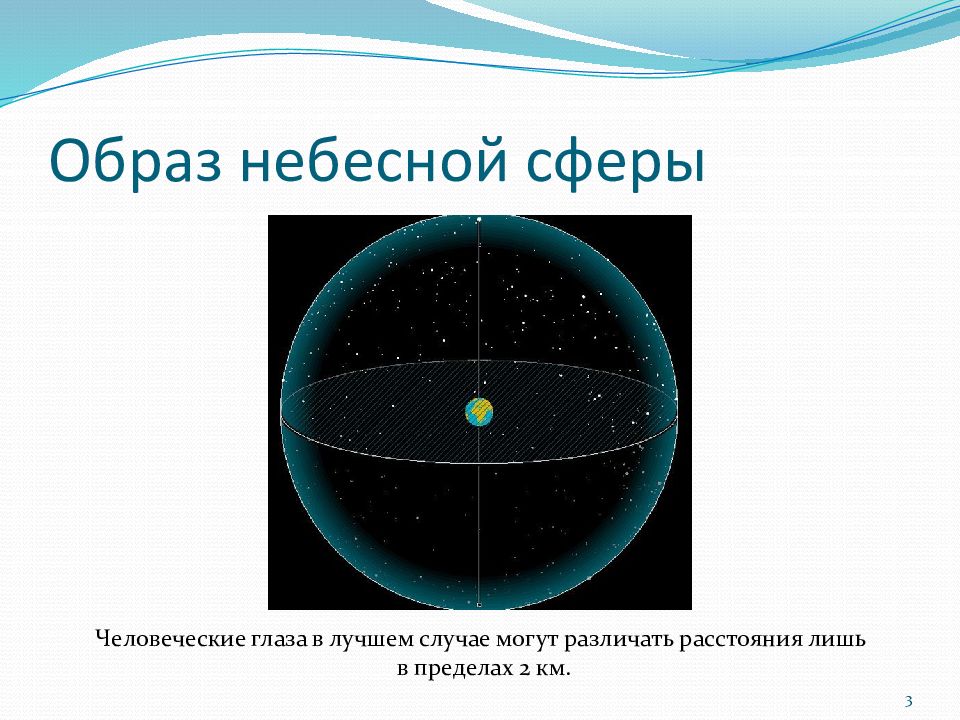 Образ небесной сферы

Человеческие глаза в лучшем случае могут различать расстояния лишь в пределах 2 км.

3